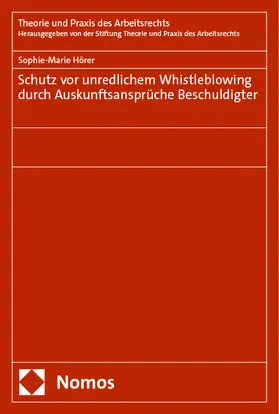 Theorie und Praxis des Arbeitsrechts
Herausgegeben von der Stiftung Theorie und Praxis des Arbeitsrechts

Sophie-Marie Hörer

Schutz vor unredlichem Whistleblowing durch Auskunftsansprüche Beschuldigter

Nomos